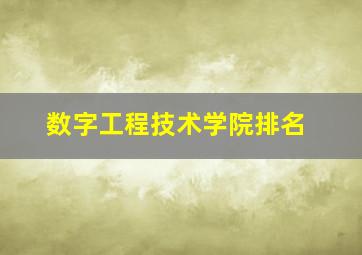 数字工程技术学院排名